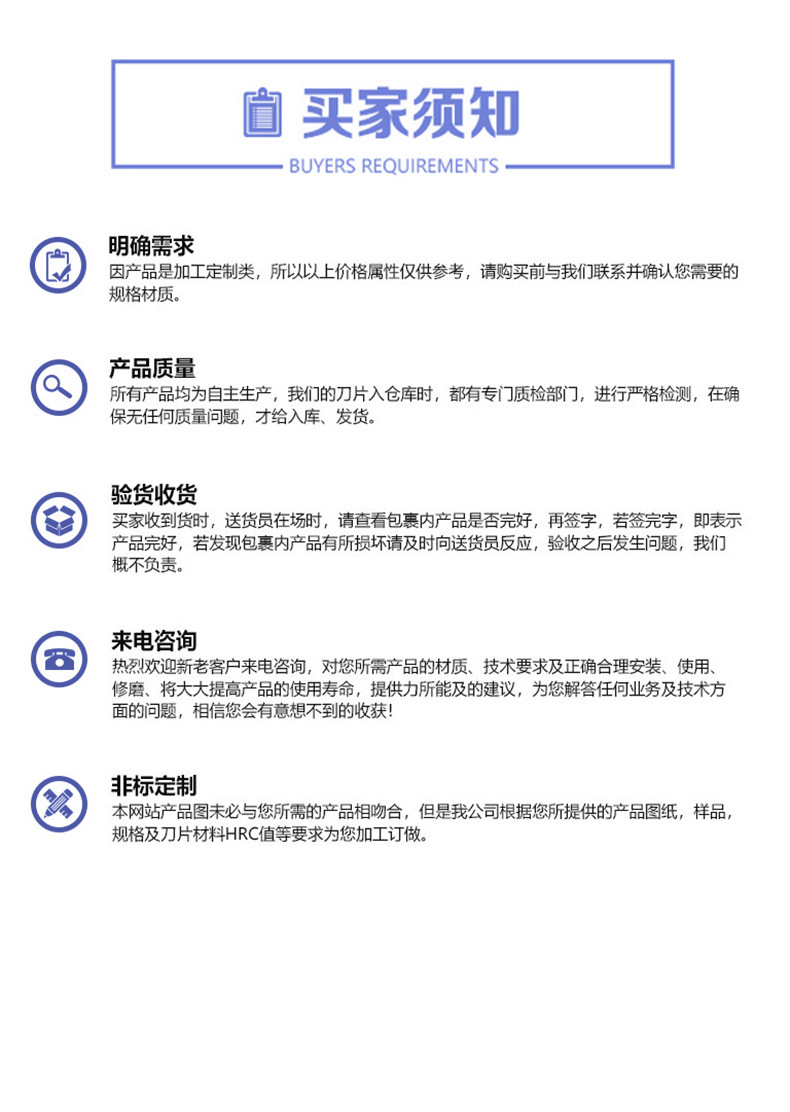 买家须知
BUYERS REQUIREMENTS

明确需求
因产品是加工定制类，所以以上价格属性仅供参考，请购买前与我们联系并确认您需要的规格材质。

产品质量
所有产品均为自主生产，我们的刀片入仓库时，都有专门质检部门，进行严格检测，在确保无任何质量问题，才给入库、发货。

验货收货
买家收到货时，送货员在场时，请查看包裹内产品是否完好，再签字，若签完字，即表示产品完好，若发现包裹内产品有所损坏请及时向送货员反应，验收之后发生问题，我们概不负责。

来电咨询
热烈欢迎新老客户来电咨询，对您所需产品的材质、技术要求及正确合理安装、使用、修磨、将大大提高产品的使用寿命，提供力所能及的建议，为您解答任何业务及技术方面的问题，相信您会有意想不到的收获!

非标定制
本网站产品图未必与您所需的产品相吻合，但是我公司根据您所提供的产品图纸，样品，规格及刀片材料HRC值等要求为您加工订做。